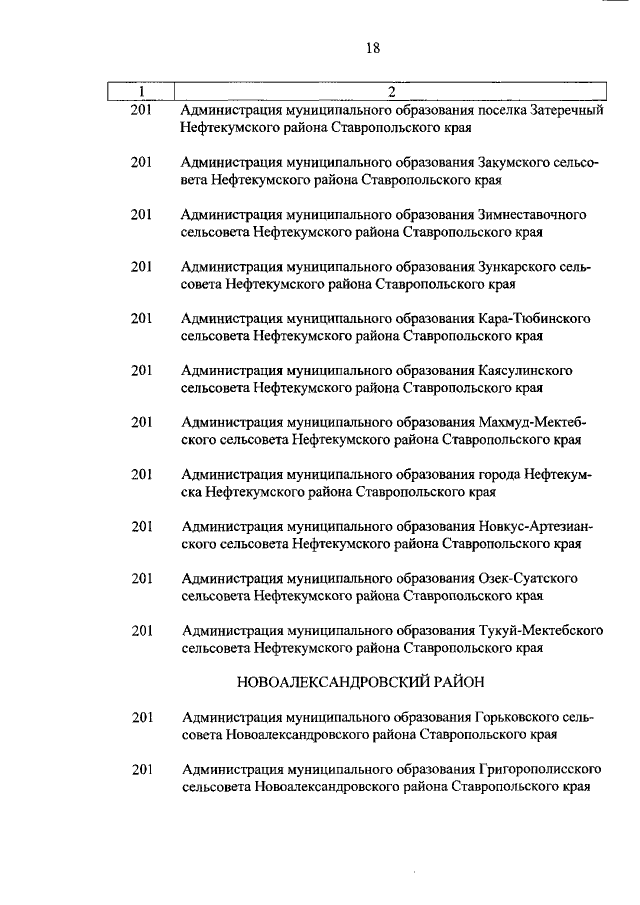 18

| 1 | 2 |
|---|---|
| 201 | Администрация муниципального образования поселка Затеречный Нефтекумского района Ставропольского края |
| 201 | Администрация муниципального образования Закумского сельсовета Нефтекумского района Ставропольского края |
| 201 | Администрация муниципального образования Зимнеставочного сельсовета Нефтекумского района Ставропольского края |
| 201 | Администрация муниципального образования Зункарского сельсовета Нефтекумского района Ставропольского края |
| 201 | Администрация муниципального образования Кара-Тюбинского сельсовета Нефтекумского района Ставропольского края |
| 201 | Администрация муниципального образования Каясулинского сельсовета Нефтекумского района Ставропольского края |
| 201 | Администрация муниципального образования Махмуд-Мектебского сельсовета Нефтекумского района Ставропольского края |
| 201 | Администрация муниципального образования города Нефтекумска Нефтекумского района Ставропольского края |
| 201 | Администрация муниципального образования Новкус-Артезианского сельсовета Нефтекумского района Ставропольского края |
| 201 | Администрация муниципального образования Озек-Суатского сельсовета Нефтекумского района Ставропольского края |
| 201 | Администрация муниципального образования Тукуй-Мектебского сельсовета Нефтекумского района Ставропольского края |
| | НОВОАЛЕКСАНДРОВСКИЙ РАЙОН |
| 201 | Администрация муниципального образования Горьковского сельсовета Новоалександровского района Ставропольского края |
| 201 | Администрация муниципального образования Григорополисского сельсовета Новоалександровского района Ставропольского края |